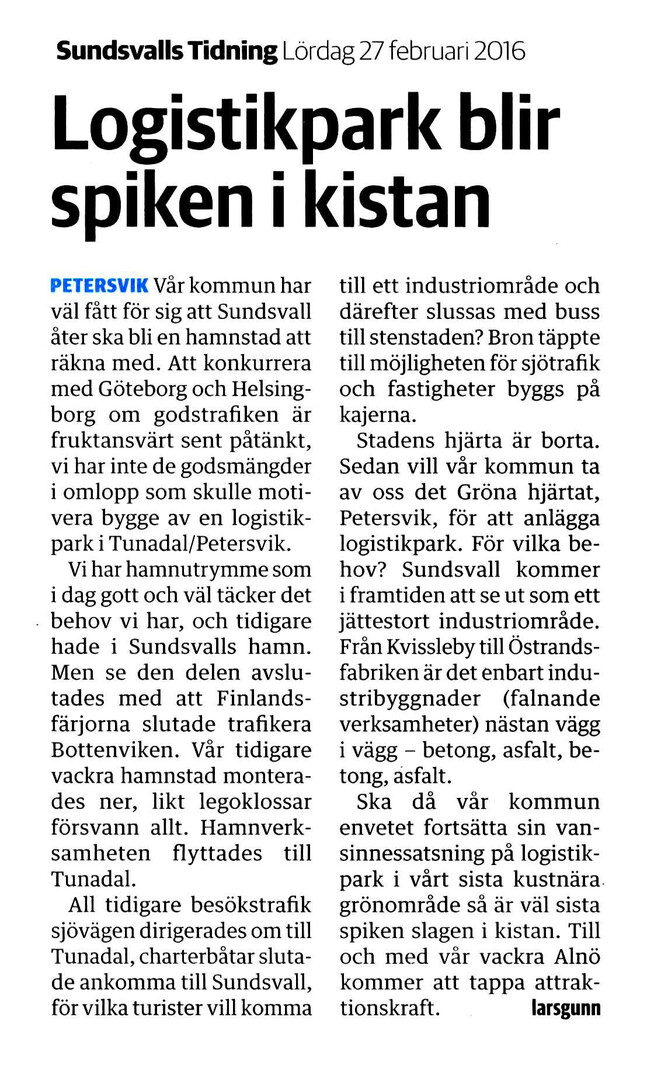 Sundsvalls Tidning Lördag 27 februari 2016

Logistikpark blir spiken i kistan

PETERSVIK Vår kommun har väl fått för sig att Sundsvall åter ska bli en hamnstad att räkna med. Att konkurrera med Göteborg och Helsingborg om godstrafiken är fruktansvärt sent påtänkt, vi har inte de godsmängder i omlopp som skulle motivera bygge av en logistikpark i Tunadal/Petersvik.

Vi har hamnutrymme som i dag gott och väl täcker det behov vi har, och tidigare hade i Sundsvalls hamn. Men se den delen avslutades med att Finlandsfärjorna slutade trafikera Bottenviken. Vår tidigare vackra hamnstad monterades ner, likt legoklossar försvann allt. Hamnverksamheten flyttades till Tunadal.

All tidigare besökstrafik sjövägen dirigerades om till Tunadal, charterbåtar slutade ankomma till Sundsvall, för vilka turister vill komma till ett industriområde och därefter slussas med buss till stenstaden? Bron täppte till möjligheten för sjötrafik och fastigheter byggs på kajerna.

Stadens hjärta är borta. Sedan vill vår kommun ta av oss det Gröna hjärtat, Petersvik, för att anlägga logistikpark. För vilka behov? Sundsvall kommer i framtiden att se ut som ett jättestort industriområde. Från Kvissleby till Östrandsfabriken är det enbart industribyggnader (falnande verksamheter) nästan vägg i vägg – betong, asfalt, betong, asfalt.

Ska då vår kommun envetet fortsätta sin vansinnessatsning på logistikpark i vårt sista kustnära grönområde så är väl sista spiken slagen i kistan. Till och med vår vackra Alnö kommer att tappa attraktionskraft. larsgunn